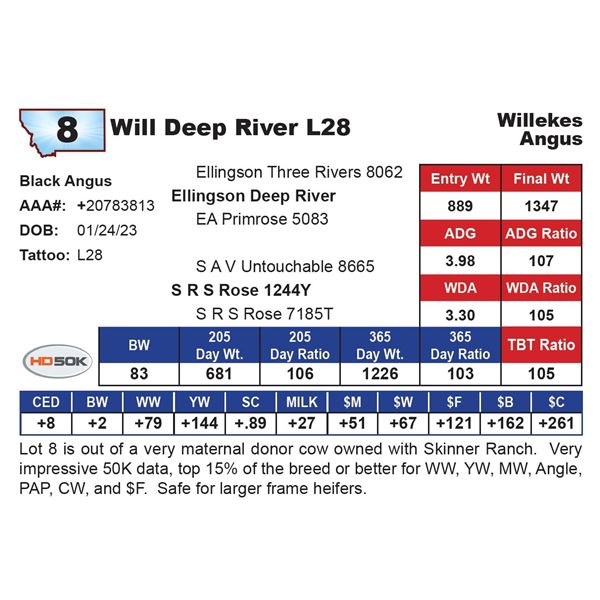 8 Will Deep River L28

Willekes
Angus

Black Angus
AAA#: +20783813
DOB: 01/24/23
Tattoo: L28

Ellingson Three Rivers 8062
Ellingson Deep River
EA Primrose 5083

S A V Untouchable 8665
S R S Rose 1244Y
S R S Rose 7185T

| Entry Wt | Final Wt |
|---|---|
| 889 | 1347 |
| ADG | ADG Ratio |
| 3.98 | 107 |
| WDA | WDA Ratio |
| 3.30 | 105 |

HD50K

| BW | 205 Day Wt. | 205 Day Ratio | 365 Day Wt. | 365 Day Ratio | TBT Ratio |
|---|---|---|---|---|---|
| 83 | 681 | 106 | 1226 | 103 | 105 |

| CED | BW | WW | YW | SC | MILK | $M | $W | $F | $B | $C |
|---|---|---|---|---|---|---|---|---|---|---|
| +8 | +2 | +79 | +144 | +.89 | +27 | +51 | +67 | +121 | +162 | +261 |

Lot 8 is out of a very maternal donor cow owned with Skinner Ranch. Very impressive 50K data, top 15% of the breed or better for WW, YW, MW, Angle, PAP, CW, and $F. Safe for larger frame heifers.